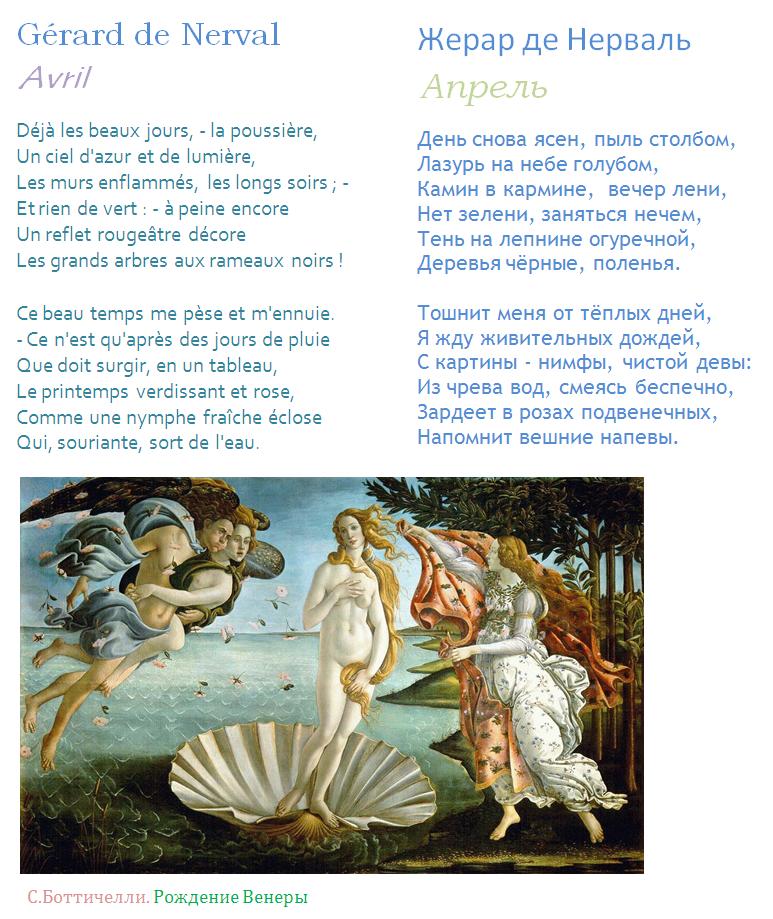 Gérard de Nerval
Avril

Déjà les beaux jours, - la poussière,
Un ciel d'azur et de lumière,
Les murs enflammés, les longs soirs ; -
Et rien de vert : - à peine encore
Un reflet rougeâtre décore
Les grands arbres aux rameaux noirs !

Ce beau temps me pèse et m'ennuie.
- Ce n'est qu'après des jours de pluie
Que doit surgir, en un tableau,
Le printemps verdissant et rose,
Comme une nymphe fraîche éclose
Qui, souriante, sort de l'eau.

Жерар де Нерваль
Апрель

День снова ясен, пыль столбом,
Лазурь на небе голубом,
Камин в кармине, вечер лени,
Нет зелени, заняться нечем,
Тень на лепнине огуречной,
Деревья чёрные, поленья.

Тошнит меня от тёплых дней,
Я жду живительных дождей,
С картины - нимфы, чистой девы:
Из чрева вод, смеясь беспечно,
Зардеет в розах подвенечных,
Напомнит вешние напевы.

С.Боттичелли. Рождение Венеры